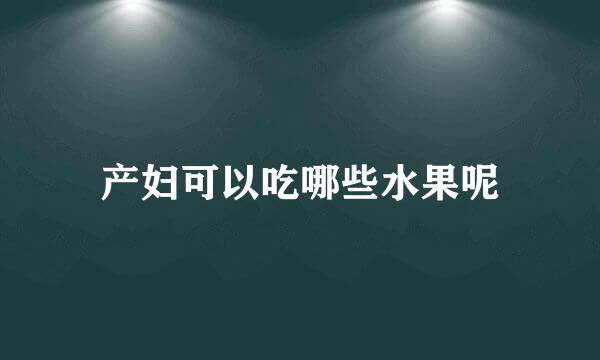 产妇可以吃哪些水果呢